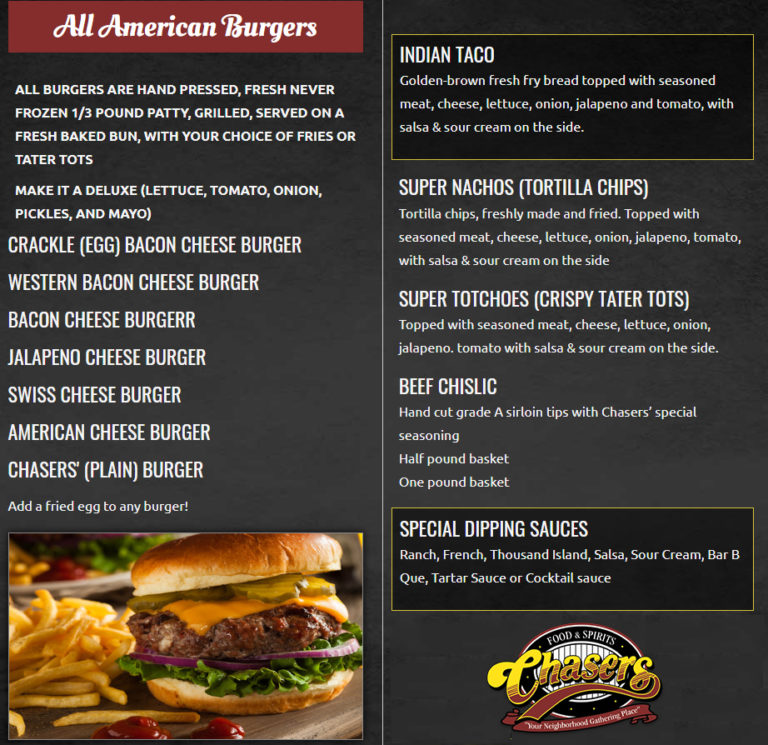 All American Burgers

ALL BURGERS ARE HAND PRESSED, FRESH NEVER FROZEN 1/3 POUND PATTY, GRILLED, SERVED ON A FRESH BAKED BUN, WITH YOUR CHOICE OF FRIES OR TATER TOTS

MAKE IT A DELUXE (LETTUCE, TOMATO, ONION, PICKLES, AND MAYO)

CRACKLE (EGG) BACON CHEESE BURGER

WESTERN BACON CHEESE BURGER

BACON CHEESE BURGERR

JALAPENO CHEESE BURGER

SWISS CHEESE BURGER

AMERICAN CHEESE BURGER

CHASERS' (PLAIN) BURGER

Add a fried egg to any burger!

INDIAN TACO

Golden-brown fresh fry bread topped with seasoned meat, cheese, lettuce, onion, jalapeno and tomato, with salsa & sour cream on the side.

SUPER NACHOS (TORTILLA CHIPS)

Tortilla chips, freshly made and fried. Topped with seasoned meat, cheese, lettuce, onion, jalapeno, tomato, with salsa & sour cream on the side

SUPER TOTCHOES (CRISPY TATER TOTS)

Topped with seasoned meat, cheese, lettuce, onion, jalapeno. tomato with salsa & sour cream on the side.

BEEF CHISLIC

Hand cut grade A sirloin tips with Chasers' special seasoning

Half pound basket

One pound basket

SPECIAL DIPPING SAUCES

Ranch, French, Thousand Island, Salsa, Sour Cream, Bar B Que, Tartar Sauce or Cocktail sauce

FOOD & SPIRITS
Chasers
"Your Neighborhood Gathering Place"